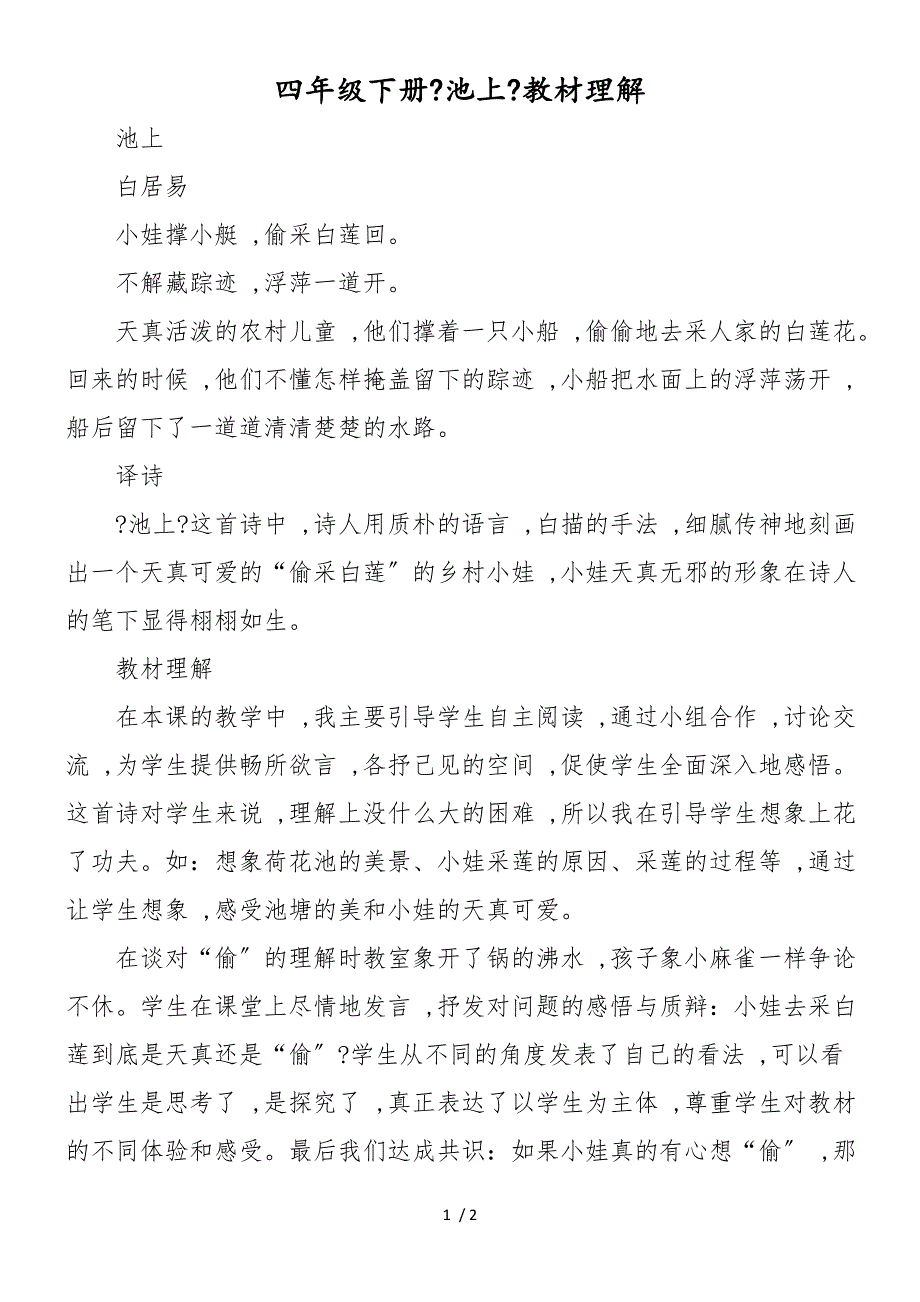 四年级下册?池上?教材理解

池上

白居易

小娃撑小艇，偷采白莲回。

不解藏踪迹，浮萍一道开。

天真活泼的农村儿童，他们撑着一只小船，偷偷地去采人家的白莲花。回来的时候，他们不懂怎样掩盖留下的踪迹，小船把水面上的浮萍荡开，船后留下了一道道清清楚楚的水路。

译诗

?池上?这首诗中，诗人用质朴的语言，白描的手法，细腻传神地刻画出一个天真可爱的“偷采白莲”的乡村小娃，小娃天真无邪的形象在诗人的笔下显得栩栩如生。

教材理解

在本课的教学中，我主要引导学生自主阅读，通过小组合作，讨论交流，为学生提供畅所欲言，各抒己见的空间，促使学生全面深入地感悟。这首诗对学生来说，理解上没什么大的困难，所以我在引导学生想象上花了功夫。如：想象荷花池的美景、小娃采莲的原因、采莲的过程等，通过让学生想象，感受池塘的美和小娃的天真可爱。

在谈对“偷”的理解时教室象开了锅的沸水，孩子象小麻雀一样争论不休。学生在课堂上尽情地发言，抒发对问题的感悟与质辩：小娃去采白莲到底是天真还是“偷”?学生从不同的角度发表了自己的看法，可以看出学生是思考了，是探究了，真正表达了以学生为主体，尊重学生对教材的不同体验和感受。最后我们达成共识：如果小娃真的有心想“偷”，那

1 / 2